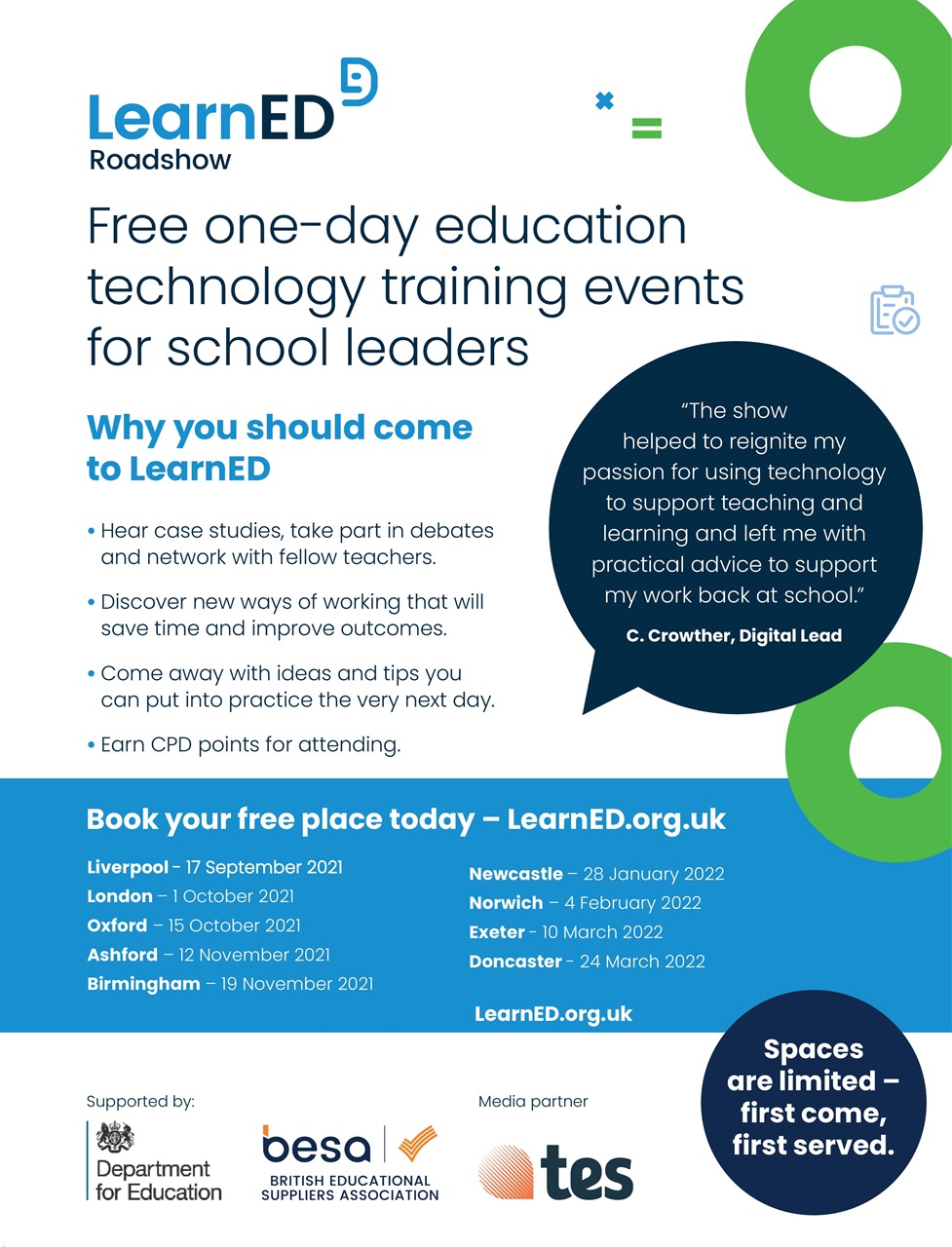 LearnED
Roadshow

Free one-day education technology training events for school leaders

Why you should come to LearnED

• Hear case studies, take part in debates and network with fellow teachers.

• Discover new ways of working that will save time and improve outcomes.

• Come away with ideas and tips you can put into practice the very next day.

• Earn CPD points for attending.

"The show helped to reignite my passion for using technology to support teaching and learning and left me with practical advice to support my work back at school."

C. Crowther, Digital Lead

Book your free place today – LearnED.org.uk

Liverpool - 17 September 2021
London – 1 October 2021
Oxford – 15 October 2021
Ashford – 12 November 2021
Birmingham – 19 November 2021

Newcastle – 28 January 2022
Norwich – 4 February 2022
Exeter - 10 March 2022
Doncaster - 24 March 2022

LearnED.org.uk

Spaces are limited – first come, first served.

Supported by:

Department for Education

besa
BRITISH EDUCATIONAL SUPPLIERS ASSOCIATION

Media partner

tes